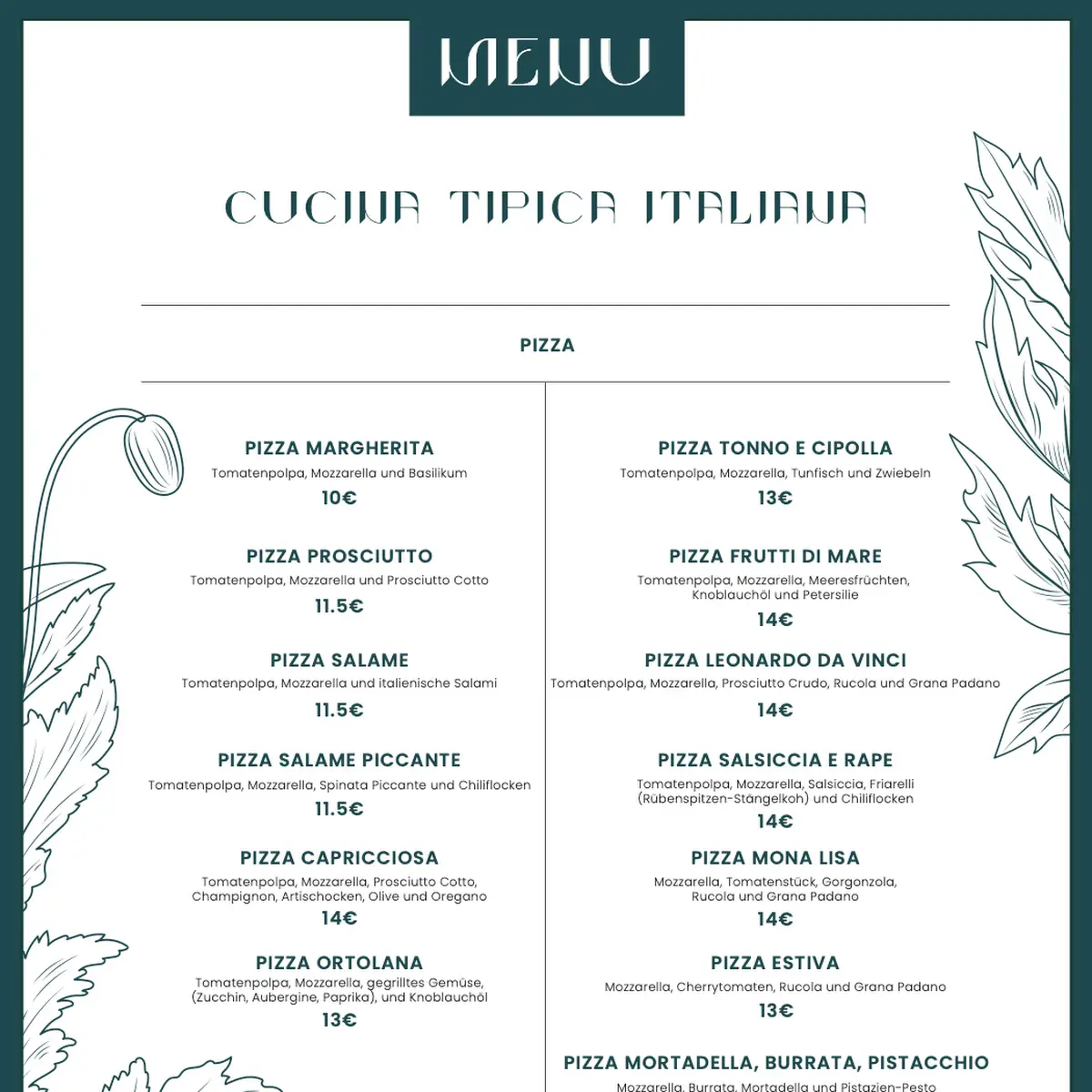 MENU

CUCINA TIPICA ITALIANA

PIZZA

PIZZA MARGHERITA
Tomatenpolpa, Mozzarella und Basilikum
10€

PIZZA PROSCIUTTO
Tomatenpolpa, Mozzarella und Prosciutto Cotto
11.5€

PIZZA SALAME
Tomatenpolpa, Mozzarella und italienische Salami
11.5€

PIZZA SALAME PICCANTE
Tomatenpolpa, Mozzarella, Spinata Piccante und Chiliflocken
11.5€

PIZZA CAPRICCIOSA
Tomatenpolpa, Mozzarella, Prosciutto Cotto, Champignon, Artischocken, Olive und Oregano
14€

PIZZA ORTOLANA
Tomatenpolpa, Mozzarella, gegrilltes Gemüse, (Zucchin, Aubergine, Paprika), und Knoblauchöl
13€

PIZZA TONNO E CIPOLLA
Tomatenpolpa, Mozzarella, Tunfisch und Zwiebeln
13€

PIZZA FRUTTI DI MARE
Tomatenpolpa, Mozzarella, Meeresfrüchten, Knoblauchöl und Petersilie
14€

PIZZA LEONARDO DA VINCI
Tomatenpolpa, Mozzarella, Prosciutto Crudo, Rucola und Grana Padano
14€

PIZZA SALSICCIA E RAPE
Tomatenpolpa, Mozzarella, Salsiccia, Friarelli (Rübenspitzen-Stängelkoh) und Chiliflocken
14€

PIZZA MONA LISA
Mozzarella, Tomatenstück, Gorgonzola, Rucola und Grana Padano
14€

PIZZA ESTIVA
Mozzarella, Cherrytomaten, Rucola und Grana Padano
13€

PIZZA MORTADELLA, BURRATA, PISTACCHIO
Mozzarella, Burrata, Mortadella und Pistazien-Pesto